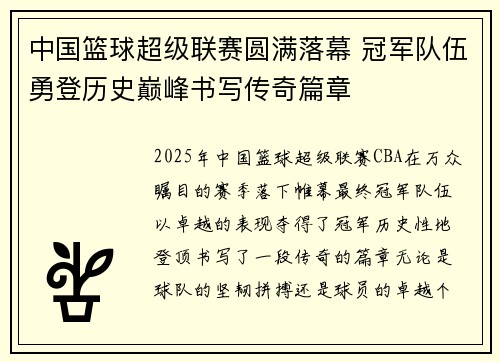 中国篮球超级联赛圆满落幕 冠军队伍勇登历史巅峰书写传奇篇章

2025年中国篮球超级联赛CBA在万众瞩目的赛季落下帷幕最终冠军队伍以卓越的表现夺得了冠军历史性地登顶书写了一段传奇的篇章无论是球队的坚韧拼搏还是球员的卓越个